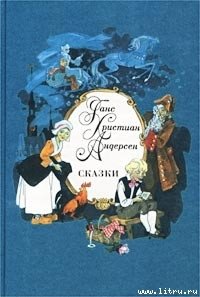 Ганс Христиан Андерсен

СКАЗКИ

www.litru.ru